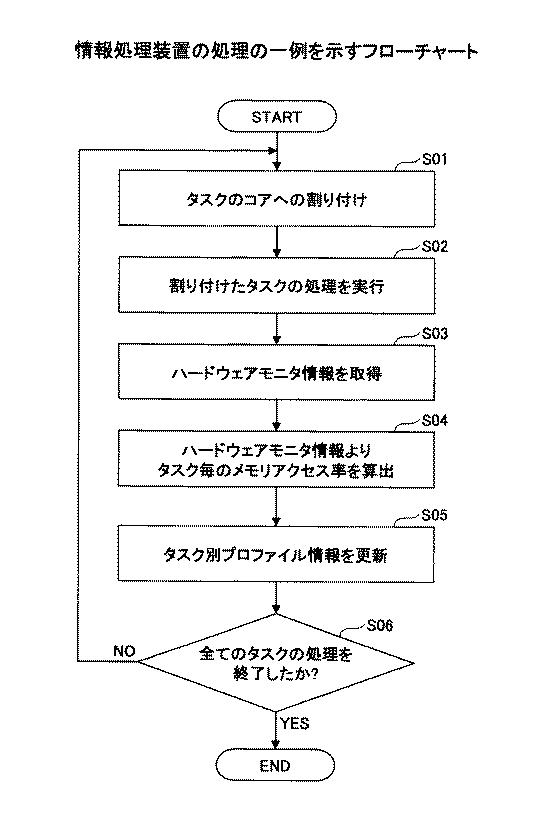 情報処理装置の処理の一例を示すフローチャート

START

S01
タスクのコアへの割り付け

S02
割り付けたタスクの処理を実行

S03
ハードウェアモニタ情報を取得

S04
ハードウェアモニタ情報より
タスク毎のメモリアクセス率を算出

S05
タスク別プロファイル情報を更新

S06
全てのタスクの処理を
終了したか?

NO

YES

END